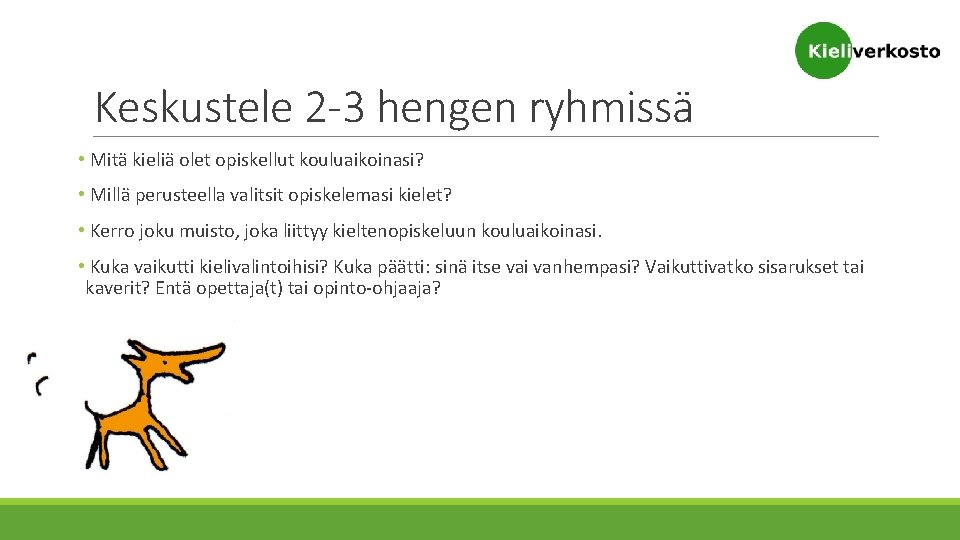 Kieliverkosto

Keskustele 2-3 hengen ryhmissä

• Mitä kieliä olet opiskellut kouluaikoinasi?

• Millä perusteella valitsit opiskelemasi kielet?

• Kerro joku muisto, joka liittyy kieltenopiskeluun kouluaikoinasi.

• Kuka vaikutti kielivalintoihisi? Kuka päätti: sinä itse vai vanhempasi? Vaikuttivatko sisarukset tai kaverit? Entä opettaja(t) tai opinto-ohjaaja?